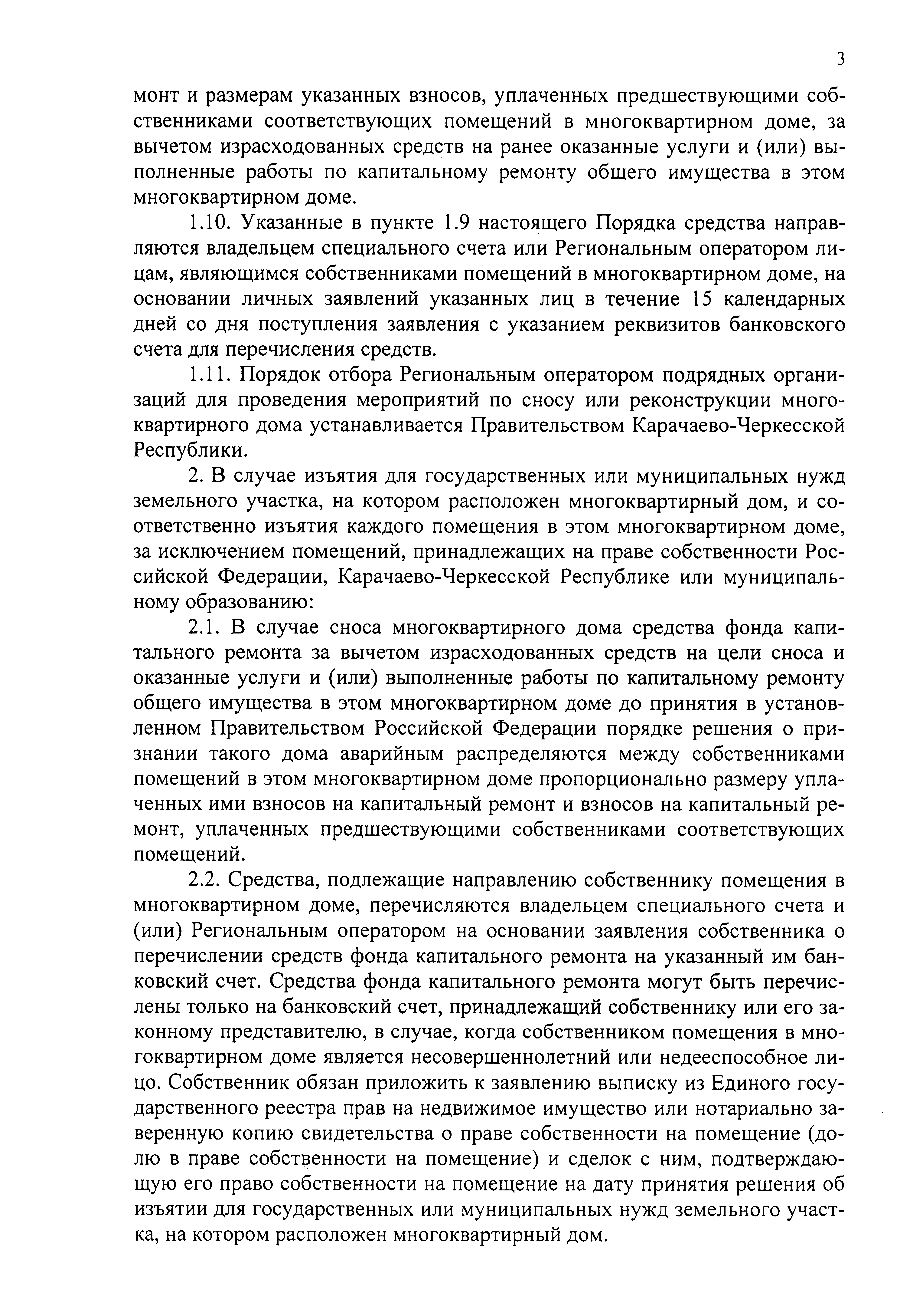 3

монт и размерам указанных взносов, уплаченных предшествующими собственниками соответствующих помещений в многоквартирном доме, за вычетом израсходованных средств на ранее оказанные услуги и (или) выполненные работы по капитальному ремонту общего имущества в этом многоквартирном доме.

1.10. Указанные в пункте 1.9 настоящего Порядка средства направляются владельцем специального счета или Региональным оператором лицам, являющимся собственниками помещений в многоквартирном доме, на основании личных заявлений указанных лиц в течение 15 календарных дней со дня поступления заявления с указанием реквизитов банковского счета для перечисления средств.

1.11. Порядок отбора Региональным оператором подрядных организаций для проведения мероприятий по сносу или реконструкции многоквартирного дома устанавливается Правительством Карачаево-Черкесской Республики.

2. В случае изъятия для государственных или муниципальных нужд земельного участка, на котором расположен многоквартирный дом, и соответственно изъятия каждого помещения в этом многоквартирном доме, за исключением помещений, принадлежащих на праве собственности Российской Федерации, Карачаево-Черкесской Республике или муниципальному образованию:

2.1. В случае сноса многоквартирного дома средства фонда капитального ремонта за вычетом израсходованных средств на цели сноса и оказанные услуги и (или) выполненные работы по капитальному ремонту общего имущества в этом многоквартирном доме до принятия в установленном Правительством Российской Федерации порядке решения о признании такого дома аварийным распределяются между собственниками помещений в этом многоквартирном доме пропорционально размеру уплаченных ими взносов на капитальный ремонт и взносов на капитальный ремонт, уплаченных предшествующими собственниками соответствующих помещений.

2.2. Средства, подлежащие направлению собственнику помещения в многоквартирном доме, перечисляются владельцем специального счета и (или) Региональным оператором на основании заявления собственника о перечислении средств фонда капитального ремонта на указанный им банковский счет. Средства фонда капитального ремонта могут быть перечислены только на банковский счет, принадлежащий собственнику или его законному представителю, в случае, когда собственником помещения в многоквартирном доме является несовершеннолетний или недееспособное лицо. Собственник обязан приложить к заявлению выписку из Единого государственного реестра прав на недвижимое имущество или нотариально заверенную копию свидетельства о праве собственности на помещение (долю в праве собственности на помещение) и сделок с ним, подтверждающую его право собственности на помещение на дату принятия решения об изъятии для государственных или муниципальных нужд земельного участка, на котором расположен многоквартирный дом.